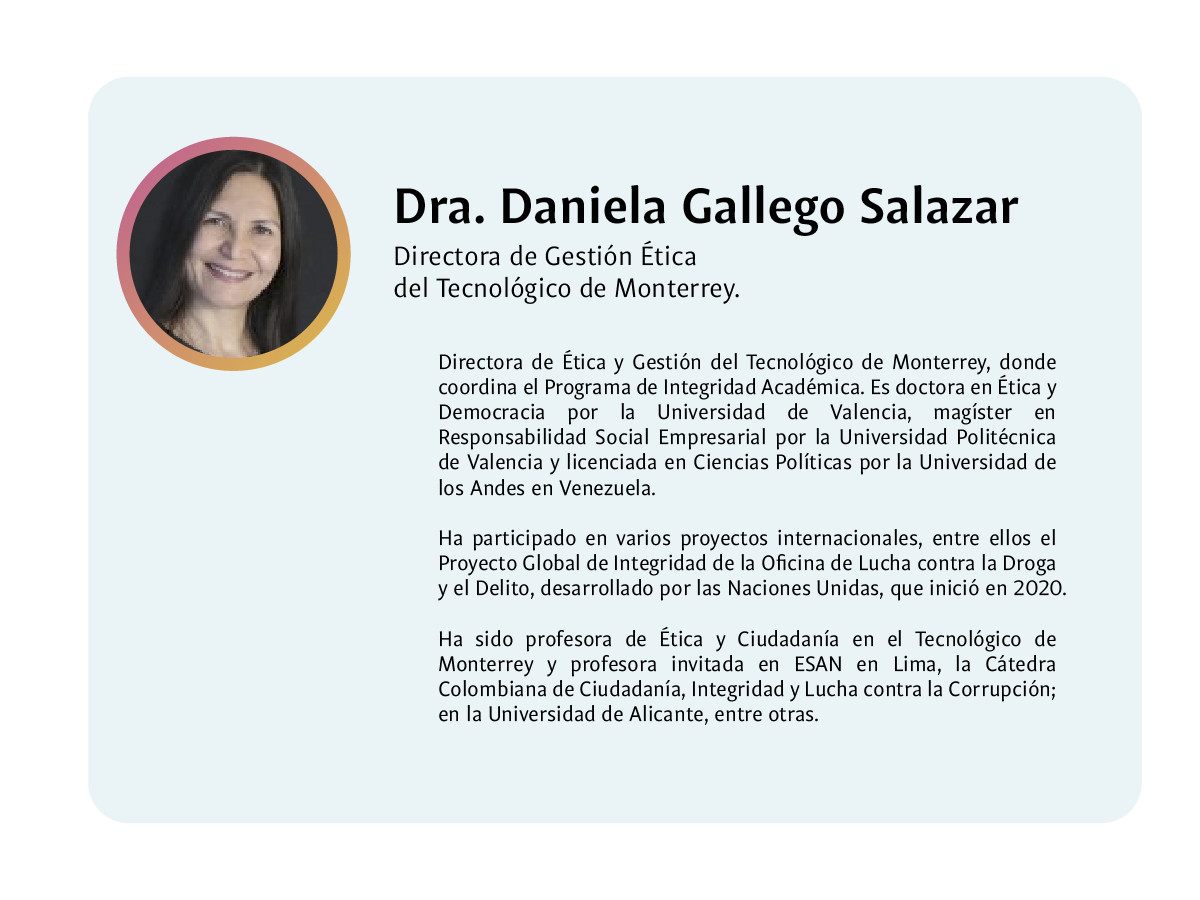 Dra. Daniela Gallego Salazar
Directora de Gestión Ética
del Tecnológico de Monterrey.

Directora de Ética y Gestión del Tecnológico de Monterrey, donde coordina el Programa de Integridad Académica. Es doctora en Ética y Democracia por la Universidad de Valencia, magíster en Responsabilidad Social Empresarial por la Universidad Politécnica de Valencia y licenciada en Ciencias Políticas por la Universidad de los Andes en Venezuela.

Ha participado en varios proyectos internacionales, entre ellos el Proyecto Global de Integridad de la Oficina de Lucha contra la Droga y el Delito, desarrollado por las Naciones Unidas, que inició en 2020.

Ha sido profesora de Ética y Ciudadanía en el Tecnológico de Monterrey y profesora invitada en ESAN en Lima, la Cátedra Colombiana de Ciudadanía, Integridad y Lucha contra la Corrupción; en la Universidad de Alicante, entre otras.